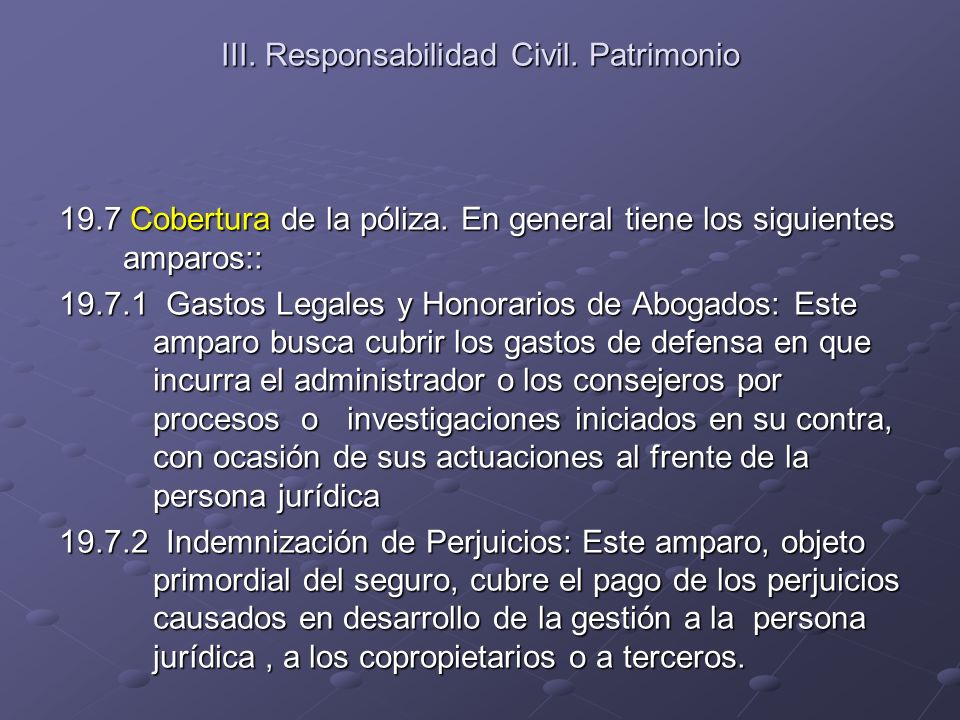 III. Responsabilidad Civil. Patrimonio

19.7 Cobertura de la póliza. En general tiene los siguientes amparos::

19.7.1 Gastos Legales y Honorarios de Abogados: Este amparo busca cubrir los gastos de defensa en que incurra el administrador o los consejeros por procesos o investigaciones iniciados en su contra, con ocasión de sus actuaciones al frente de la persona jurídica

19.7.2 Indemnización de Perjuicios: Este amparo, objeto primordial del seguro, cubre el pago de los perjuicios causados en desarrollo de la gestión a la persona jurídica , a los copropietarios o a terceros.